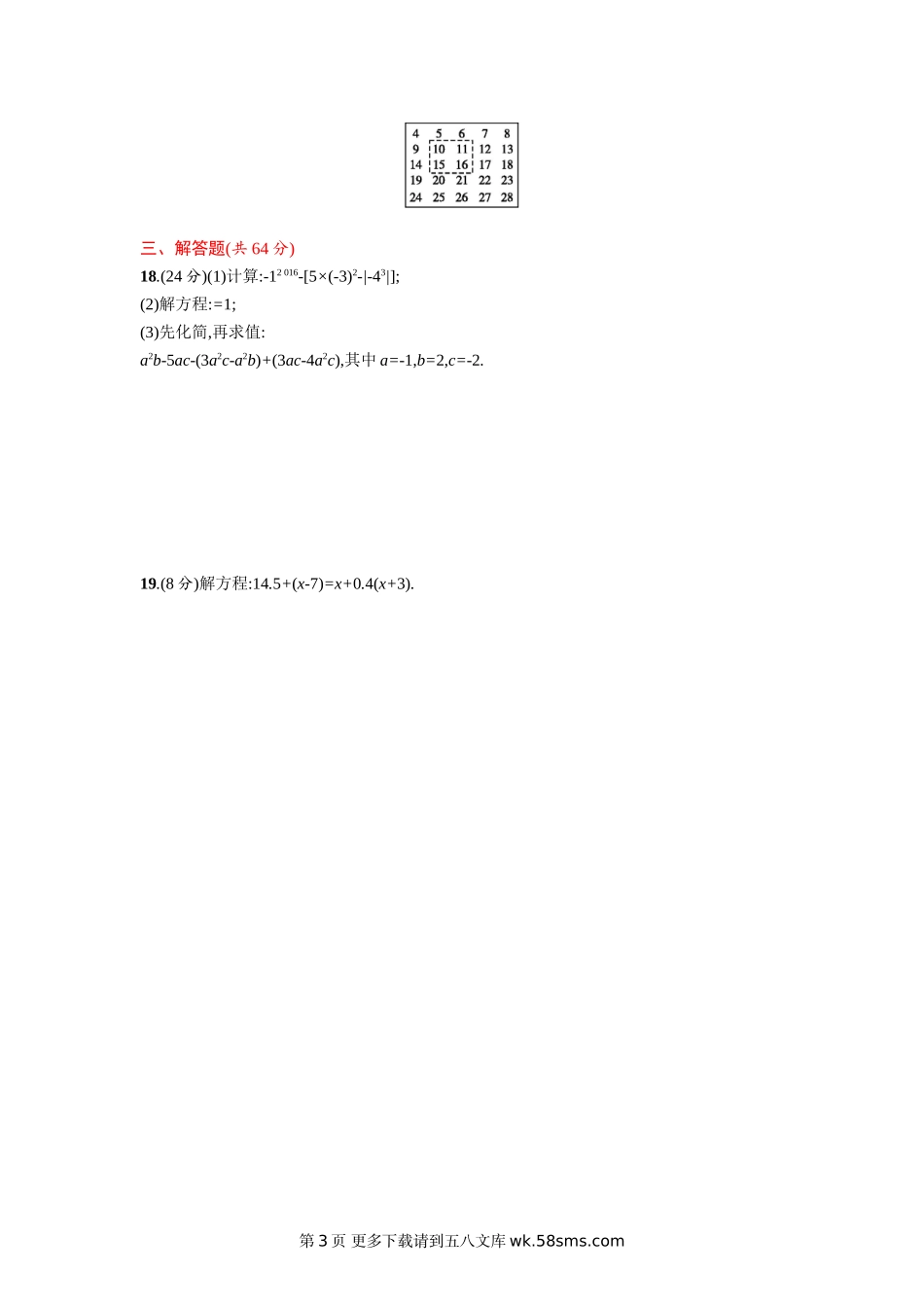 | 4 | 5 | 6 | 7 | 8 |
|---|---|---|---|---|
| 9 | 10 | 11 | 12 | 13 |
| 14 | 15 | 16 | 17 | 18 |
| 19 | 20 | 21 | 22 | 23 |
| 24 | 25 | 26 | 27 | 28 |

三、解答题(共64分)

18.(24分)(1)计算:$-1^{2016}-[5\times(-3)^2-|-4^3|]$;

(2)解方程:=1;

(3)先化简,再求值:

$a^2b-5ac-(3a^2c-a^2b)+(3ac-4a^2c)$,其中$a=-1,b=2,c=-2$.

19.(8分)解方程:$14.5+(x-7)=x+0.4(x+3)$.

第3页 更多下载请到五八文库wk.58sms.com